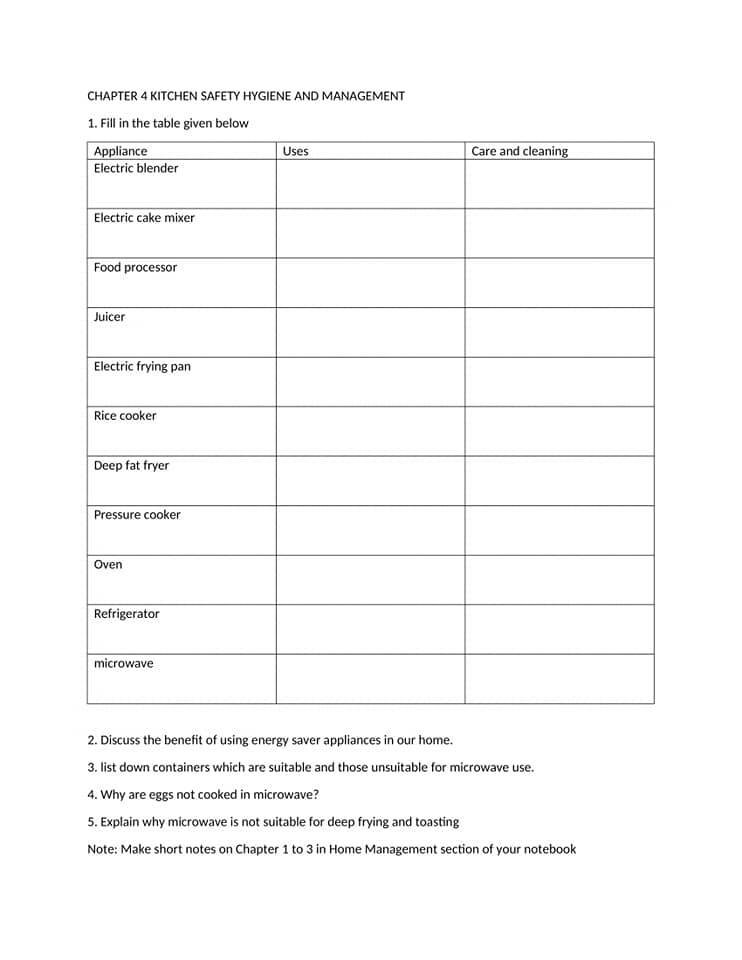 CHAPTER 4 KITCHEN SAFETY HYGIENE AND MANAGEMENT

1. Fill in the table given below

| Appliance | Uses | Care and cleaning |
|---|---|---|
| Electric blender | | |
| Electric cake mixer | | |
| Food processor | | |
| Juicer | | |
| Electric frying pan | | |
| Rice cooker | | |
| Deep fat fryer | | |
| Pressure cooker | | |
| Oven | | |
| Refrigerator | | |
| microwave | | |

2. Discuss the benefit of using energy saver appliances in our home.

3. list down containers which are suitable and those unsuitable for microwave use.

4. Why are eggs not cooked in microwave?

5. Explain why microwave is not suitable for deep frying and toasting

Note: Make short notes on Chapter 1 to 3 in Home Management section of your notebook